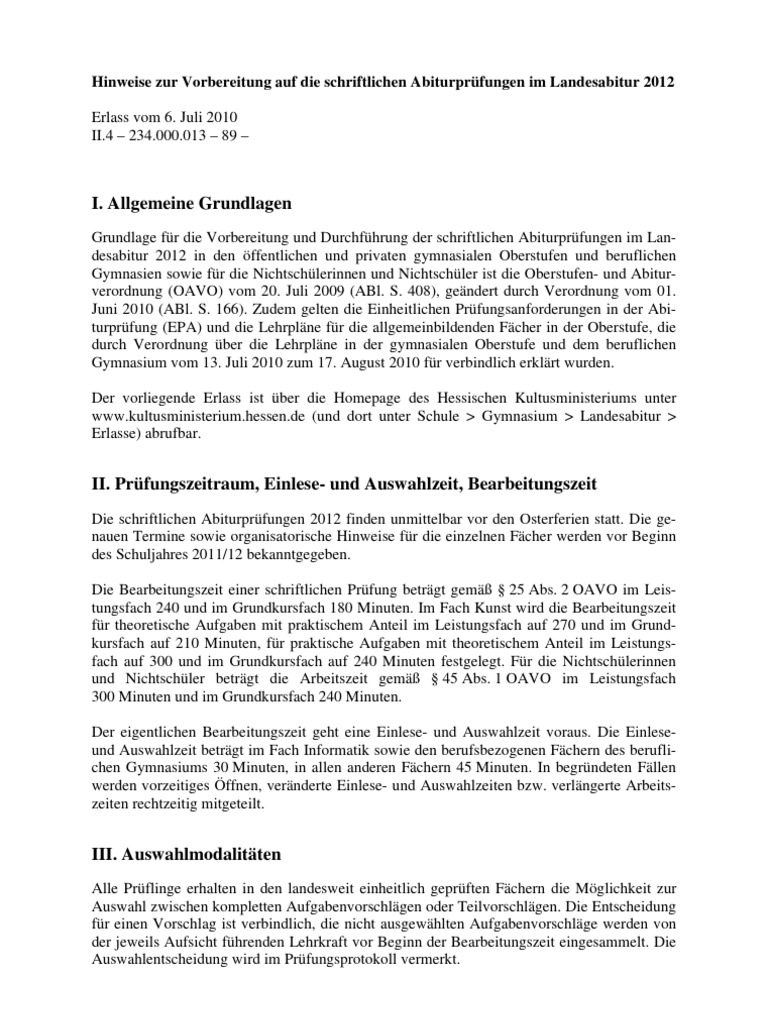 Hinweise zur Vorbereitung auf die schriftlichen Abiturprüfungen im Landesabitur 2012

Erlass vom 6. Juli 2010
II.4 – 234.000.013 – 89 –

I. Allgemeine Grundlagen

Grundlage für die Vorbereitung und Durchführung der schriftlichen Abiturprüfungen im Landesabitur 2012 in den öffentlichen und privaten gymnasialen Oberstufen und beruflichen Gymnasien sowie für die Nichtschülerinnen und Nichtschüler ist die Oberstufen- und Abiturverordnung (OAVO) vom 20. Juli 2009 (ABl. S. 408), geändert durch Verordnung vom 01. Juni 2010 (ABl. S. 166). Zudem gelten die Einheitlichen Prüfungsanforderungen in der Abiturprüfung (EPA) und die Lehrpläne für die allgemeinbildenden Fächer in der Oberstufe, die durch Verordnung über die Lehrpläne in der gymnasialen Oberstufe und dem beruflichen Gymnasium vom 13. Juli 2010 zum 17. August 2010 für verbindlich erklärt wurden.

Der vorliegende Erlass ist über die Homepage des Hessischen Kultusministeriums unter www.kultusministerium.hessen.de (und dort unter Schule > Gymnasium > Landesabitur > Erlasse) abrufbar.

II. Prüfungszeitraum, Einlese- und Auswahlzeit, Bearbeitungszeit

Die schriftlichen Abiturprüfungen 2012 finden unmittelbar vor den Osterferien statt. Die genauen Termine sowie organisatorische Hinweise für die einzelnen Fächer werden vor Beginn des Schuljahres 2011/12 bekanntgegeben.

Die Bearbeitungszeit einer schriftlichen Prüfung beträgt gemäß § 25 Abs. 2 OAVO im Leistungsfach 240 und im Grundkursfach 180 Minuten. Im Fach Kunst wird die Bearbeitungszeit für theoretische Aufgaben mit praktischem Anteil im Leistungsfach auf 270 und im Grundkursfach auf 210 Minuten, für praktische Aufgaben mit theoretischem Anteil im Leistungsfach auf 300 und im Grundkursfach auf 240 Minuten festgelegt. Für die Nichtschülerinnen und Nichtschüler beträgt die Arbeitszeit gemäß § 45 Abs. 1 OAVO im Leistungsfach 300 Minuten und im Grundkursfach 240 Minuten.

Der eigentlichen Bearbeitungszeit geht eine Einlese- und Auswahlzeit voraus. Die Einlese- und Auswahlzeit beträgt im Fach Informatik sowie den berufsbezogenen Fächern des beruflichen Gymnasiums 30 Minuten, in allen anderen Fächern 45 Minuten. In begründeten Fällen werden vorzeitiges Öffnen, veränderte Einlese- und Auswahlzeiten bzw. verlängerte Arbeitszeiten rechtzeitig mitgeteilt.

III. Auswahlmodalitäten

Alle Prüflinge erhalten in den landesweit einheitlich geprüften Fächern die Möglichkeit zur Auswahl zwischen kompletten Aufgabenvorschlägen oder Teilvorschlägen. Die Entscheidung für einen Vorschlag ist verbindlich, die nicht ausgewählten Aufgabenvorschläge werden von der jeweils Aufsicht führenden Lehrkraft vor Beginn der Bearbeitungszeit eingesammelt. Die Auswahlentscheidung wird im Prüfungsprotokoll vermerkt.